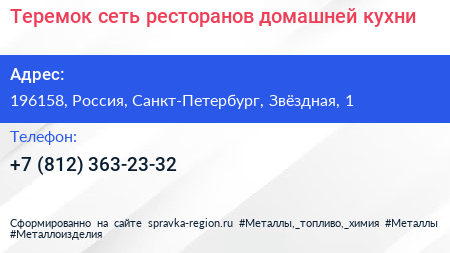 Теремок сеть ресторанов домашней кухни

Адрес:

196158, Россия, Санкт-Петербург, Звёздная, 1

Телефон:

+7 (812) 363-23-32

Сформированно на сайте spravka-region.ru #Металлы,_топливо,_химия #Металлы #Металлоизделия